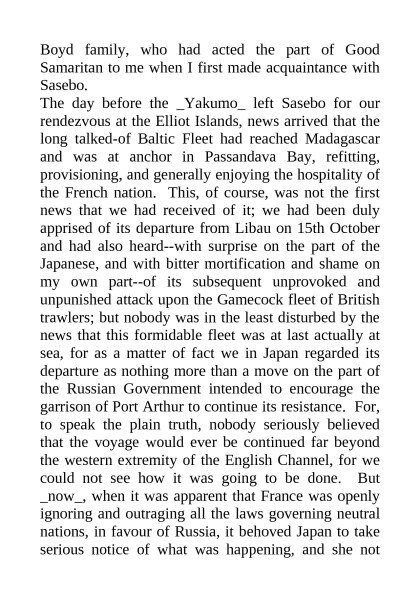 Boyd family, who had acted the part of Good Samaritan to me when I first made acquaintance with Sasebo.

The day before the _Yakumo_ left Sasebo for our rendezvous at the Elliot Islands, news arrived that the long talked-of Baltic Fleet had reached Madagascar and was at anchor in Passandava Bay, refitting, provisioning, and generally enjoying the hospitality of the French nation. This, of course, was not the first news that we had received of it; we had been duly apprised of its departure from Libau on 15th October and had also heard--with surprise on the part of the Japanese, and with bitter mortification and shame on my own part--of its subsequent unprovoked and unpunished attack upon the Gamecock fleet of British trawlers; but nobody was in the least disturbed by the news that this formidable fleet was at last actually at sea, for as a matter of fact we in Japan regarded its departure as nothing more than a move on the part of the Russian Government intended to encourage the garrison of Port Arthur to continue its resistance. For, to speak the plain truth, nobody seriously believed that the voyage would ever be continued far beyond the western extremity of the English Channel, for we could not see how it was going to be done. But _now_, when it was apparent that France was openly ignoring and outraging all the laws governing neutral nations, in favour of Russia, it behoved Japan to take serious notice of what was happening, and she not